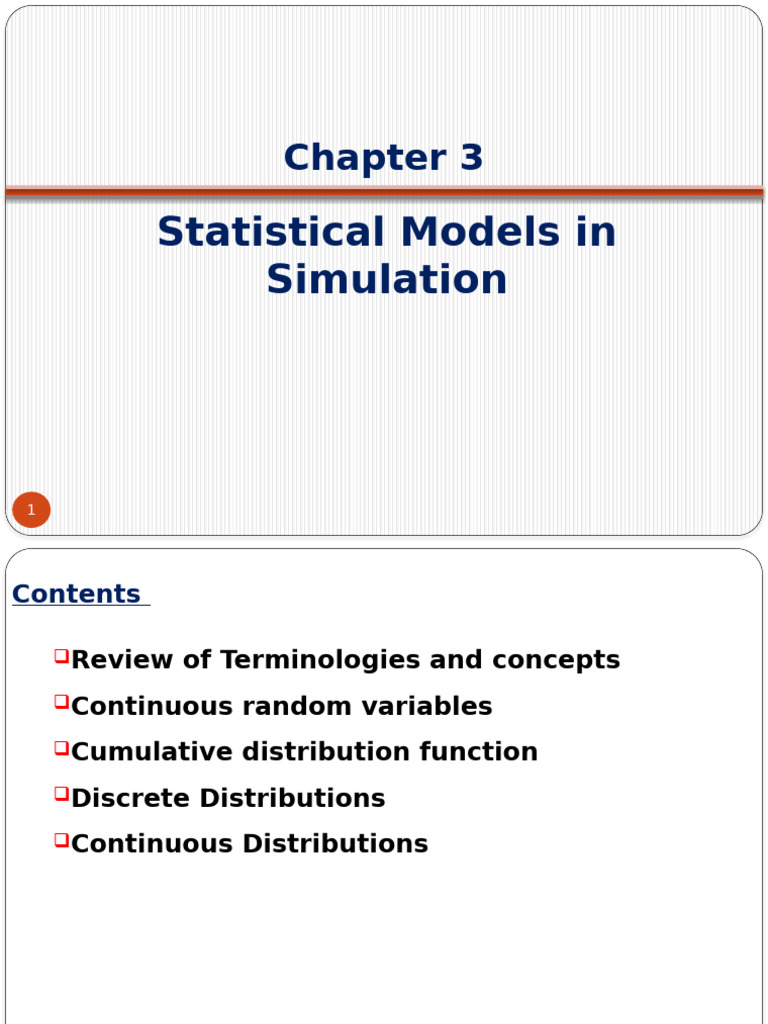 Chapter 3

Statistical Models in Simulation

1

Contents

Review of Terminologies and concepts

Continuous random variables

Cumulative distribution function

Discrete Distributions

Continuous Distributions